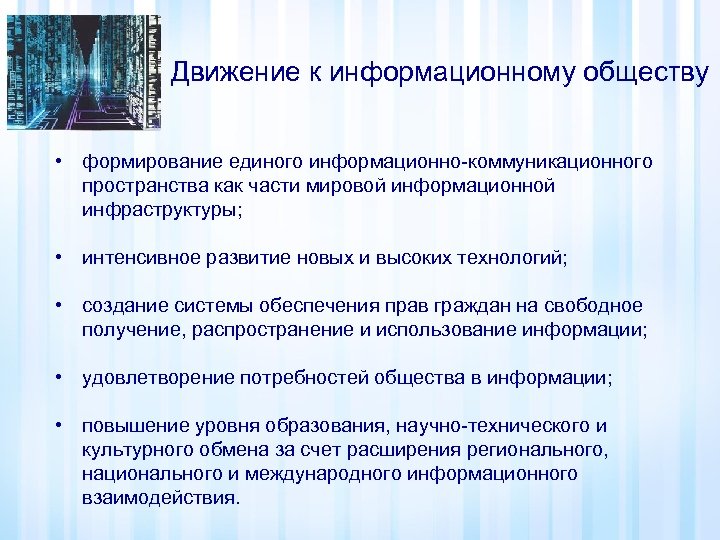 Движение к информационному обществу

• формирование единого информационно-коммуникационного пространства как части мировой информационной инфраструктуры;

• интенсивное развитие новых и высоких технологий;

• создание системы обеспечения прав граждан на свободное получение, распространение и использование информации;

• удовлетворение потребностей общества в информации;

• повышение уровня образования, научно-технического и культурного обмена за счет расширения регионального, национального и международного информационного взаимодействия.